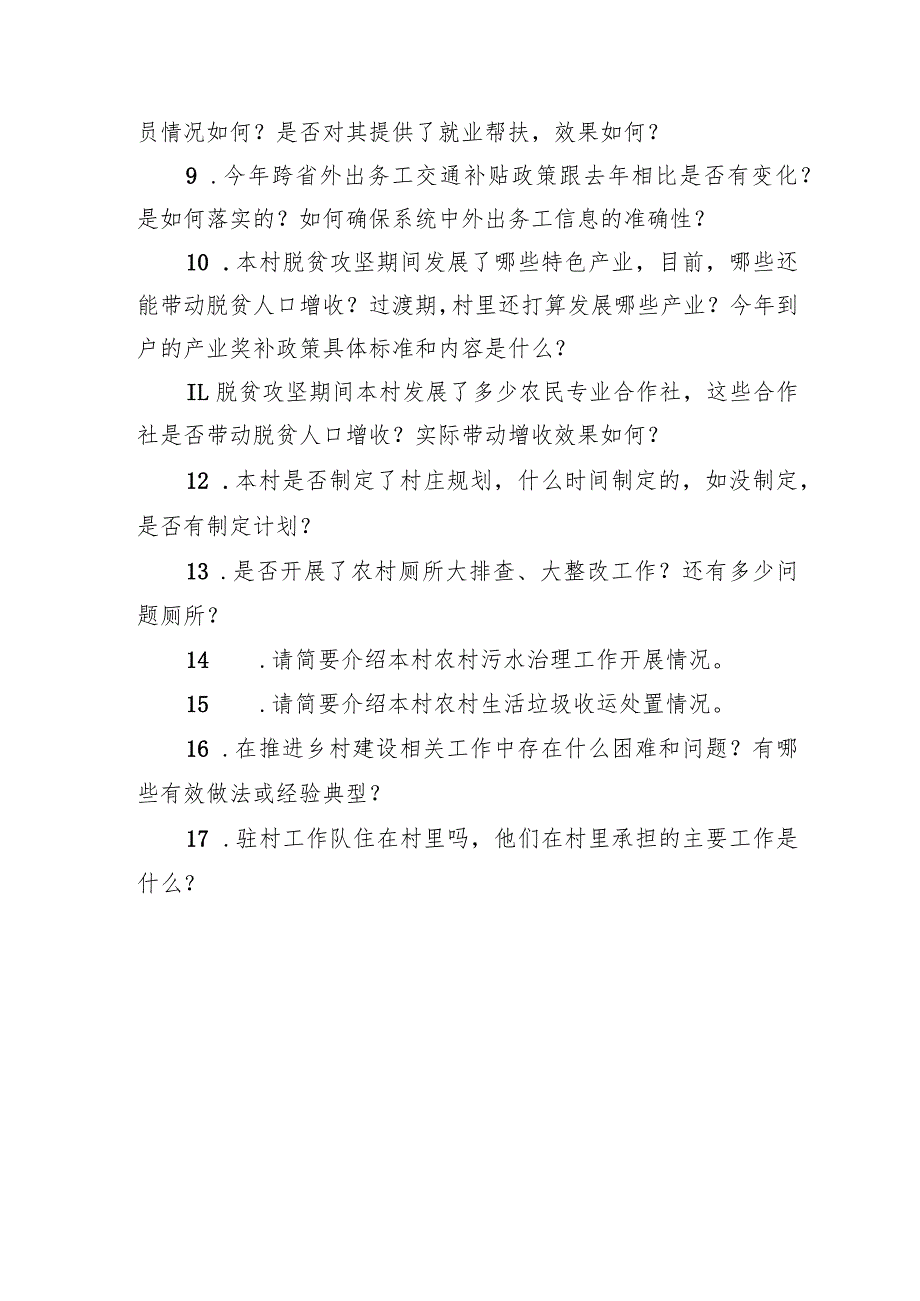 员情况如何？是否对其提供了就业帮扶，效果如何？

9．今年跨省外出务工交通补贴政策跟去年相比是否有变化？是如何落实的？如何确保系统中外出务工信息的准确性？

10．本村脱贫攻坚期间发展了哪些特色产业，目前，哪些还能带动脱贫人口增收？过渡期，村里还打算发展哪些产业？今年到户的产业奖补政策具体标准和内容是什么？

IL脱贫攻坚期间本村发展了多少农民专业合作社，这些合作社是否带动脱贫人口增收？实际带动增收效果如何？

12．本村是否制定了村庄规划，什么时间制定的，如没制定，是否有制定计划？

13．是否开展了农村厕所大排查、大整改工作？还有多少问题厕所？

14　．请简要介绍本村农村污水治理工作开展情况。

15　．请简要介绍本村农村生活垃圾收运处置情况。

16．在推进乡村建设相关工作中存在什么困难和问题？有哪些有效做法或经验典型？

17．驻村工作队住在村里吗，他们在村里承担的主要工作是什么？